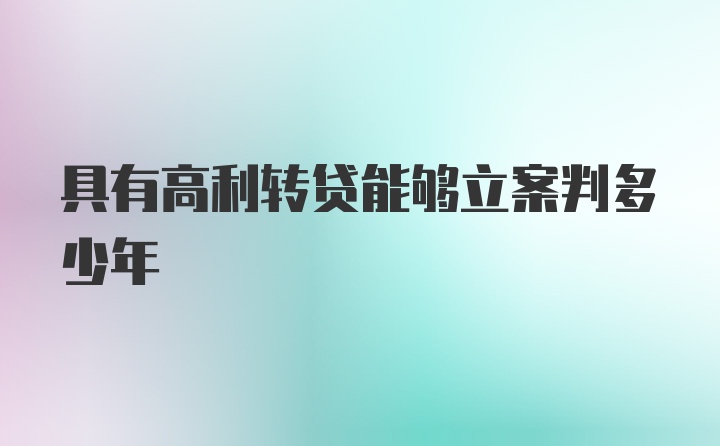 具有高利转贷能够立案判多少年